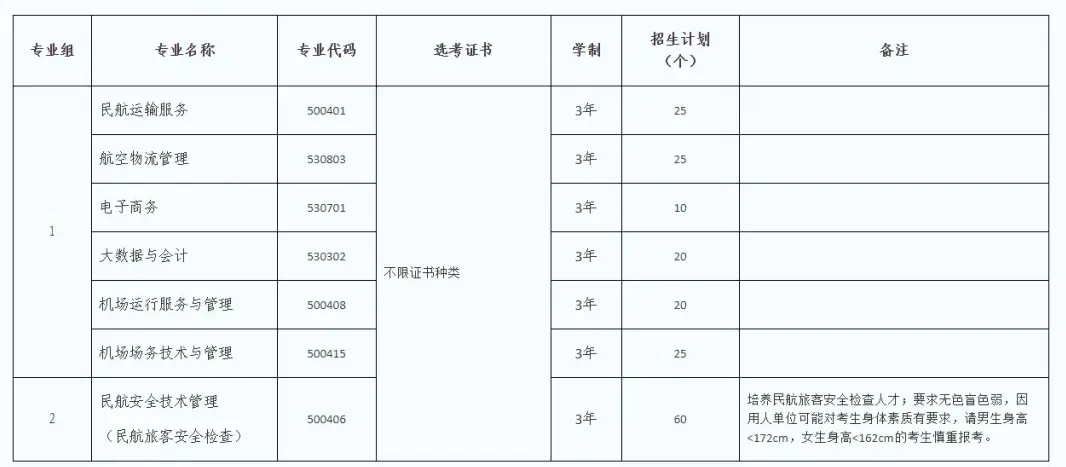 | 专业组 | 专业名称 | 专业代码 | 选考证书 | 学制 | 招生计划（个） | 备注 |
|---|---|---|---|---|---|---|
| 1 | 民航运输服务 | 500401 | 不限证书种类 | 3年 | 25 | |
| | 航空物流管理 | 530803 | | 3年 | 25 | |
| | 电子商务 | 530701 | | 3年 | 10 | |
| | 大数据与会计 | 530302 | | 3年 | 20 | |
| | 机场运行服务与管理 | 500408 | | 3年 | 20 | |
| | 机场场务技术与管理 | 500415 | | 3年 | 25 | |
| 2 | 民航安全技术管理（民航旅客安全检查） | 500406 | | 3年 | 60 | 培养民航旅客安全检查人才；要求无色盲色弱，因用人单位可能对考生身体素质有要求，请男生身高<172cm，女生身高<162cm的考生慎重报考。 |